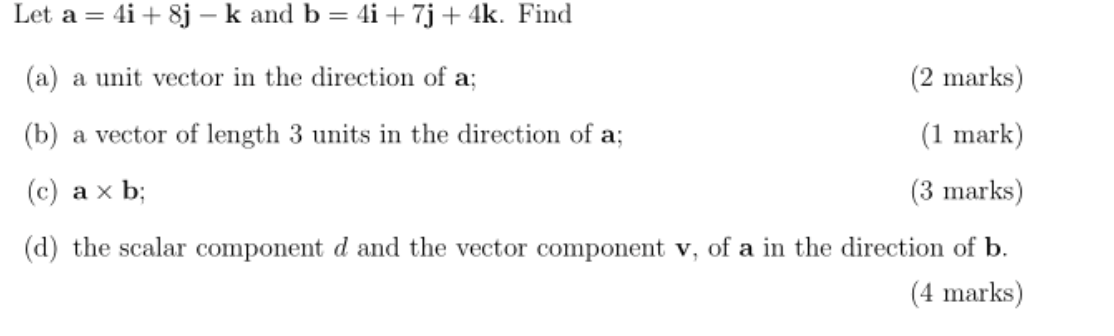 Let $\mathbf{a} = 4\mathbf{i} + 8\mathbf{j} - \mathbf{k}$ and $\mathbf{b} = 4\mathbf{i} + 7\mathbf{j} + 4\mathbf{k}$. Find

(a) a unit vector in the direction of $\mathbf{a}$; (2 marks)

(b) a vector of length 3 units in the direction of $\mathbf{a}$; (1 mark)

(c) $\mathbf{a} \times \mathbf{b}$; (3 marks)

(d) the scalar component $d$ and the vector component $\mathbf{v}$, of $\mathbf{a}$ in the direction of $\mathbf{b}$. (4 marks)